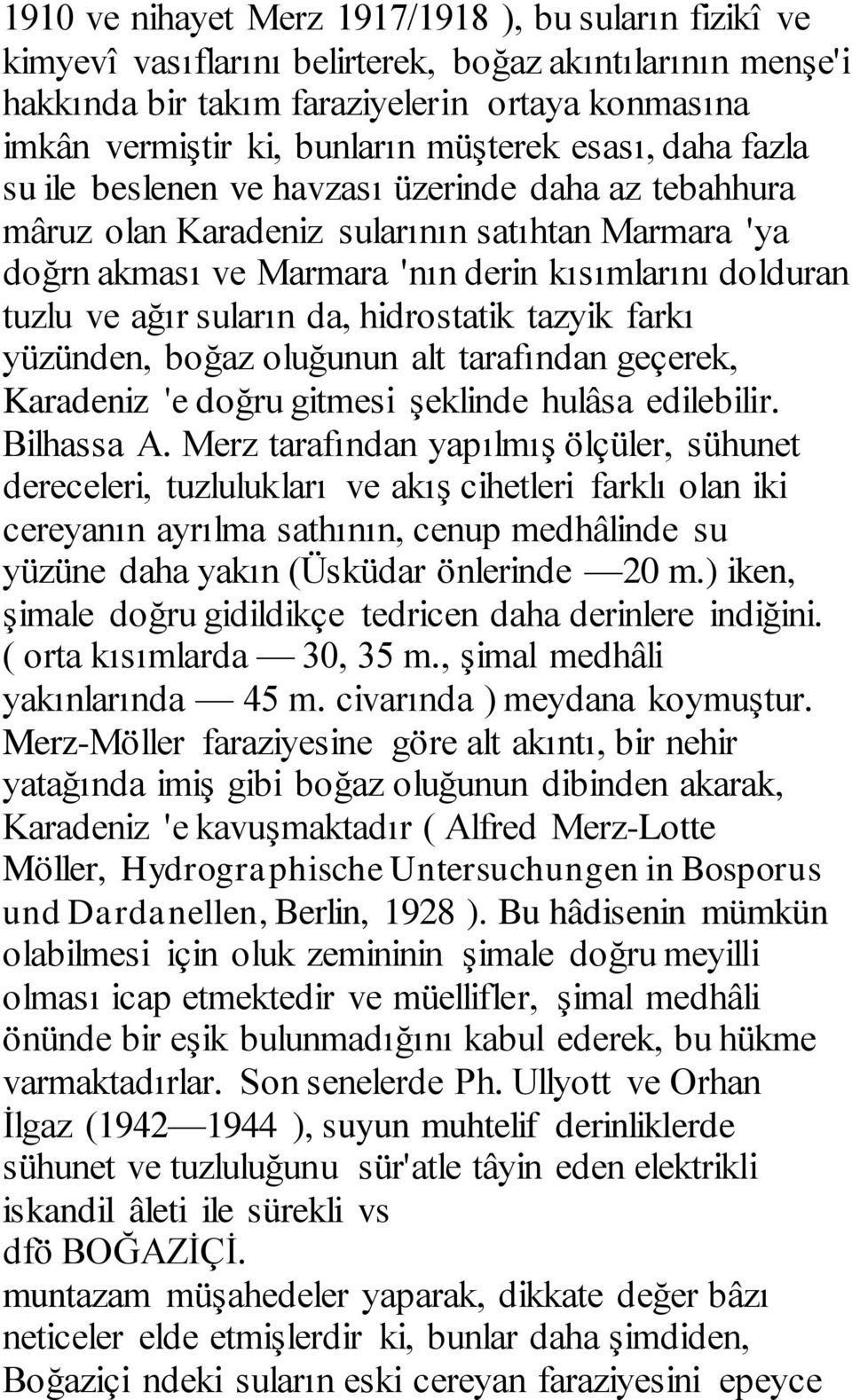 1910 ve nihayet Merz 1917/1918 ), bu suların fizikî ve kimyevî vasıflarını belirterek, boğaz akıntılarının menşe'i hakkında bir takım faraziyelerin ortaya konmasına imkân vermiştir ki, bunların müşterek esası, daha fazla su ile beslenen ve havzası üzerinde daha az tebahhura mâruz olan Karadeniz sularının satıhtan Marmara 'ya doğrn akması ve Marmara 'nın derin kısımlarını dolduran tuzlu ve ağır suların da, hidrostatik tazyik farkı yüzünden, boğaz oluğunun alt tarafından geçerek, Karadeniz 'e doğru gitmesi şeklinde hulâsa edilebilir. Bilhassa A. Merz tarafından yapılmış ölçüler, sühunet dereceleri, tuzlulukları ve akış cihetleri farklı olan iki cereyanın ayrılma sathının, cenup medhâlinde su yüzüne daha yakın (Üsküdar önlerinde —20 m.) iken, şimale doğru gidildikçe tedricen daha derinlere indiğini. ( orta kısımlarda — 30, 35 m., şimal medhâli yakınlarında — 45 m. civarında ) meydana koymuştur. Merz-Möller faraziyesine göre alt akıntı, bir nehir yatağında imiş gibi boğaz oluğunun dibinden akarak, Karadeniz 'e kavuşmaktadır ( Alfred Merz-Lotte Möller, Hydrographische Untersuchungen in Bosporus und Dardanellen, Berlin, 1928 ). Bu hâdisenin mümkün olabilmesi için oluk zemininin şimale doğru meyilli olması icap etmektedir ve müellifler, şimal medhâli önünde bir eşik bulunmadığını kabul ederek, bu hükme varmaktadırlar. Son senelerde Ph. Ullyott ve Orhan İlgaz (1942—1944 ), suyun muhtelif derinliklerde sühunet ve tuzluluğunu sür'atle tâyin eden elektrikli iskandil âleti ile sürekli vs
dfö BOĞAZİÇİ.
muntazam müşahedeler yaparak, dikkate değer bâzı neticeler elde etmişlerdir ki, bunlar daha şimdiden, Boğaziçi ndeki suların eski cereyan faraziyesini epeyce